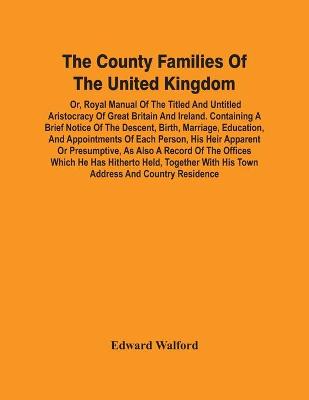 The County Families Of The United Kingdom

Or, Royal Manual Of The Titled And Untitled Aristocracy Of Great Britain And Ireland. Containing A Brief Notice Of The Descent, Birth, Marriage, Education, And Appointments Of Each Person, His Heir Apparent Or Presumptive, As Also A Record Of The Offices Which He Has Hitherto Held, Together With His Town Address And Country Residence

Edward Walford